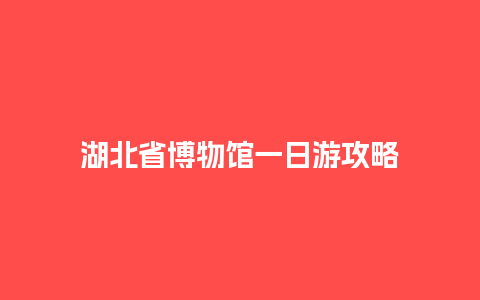 湖北省博物馆一日游攻略